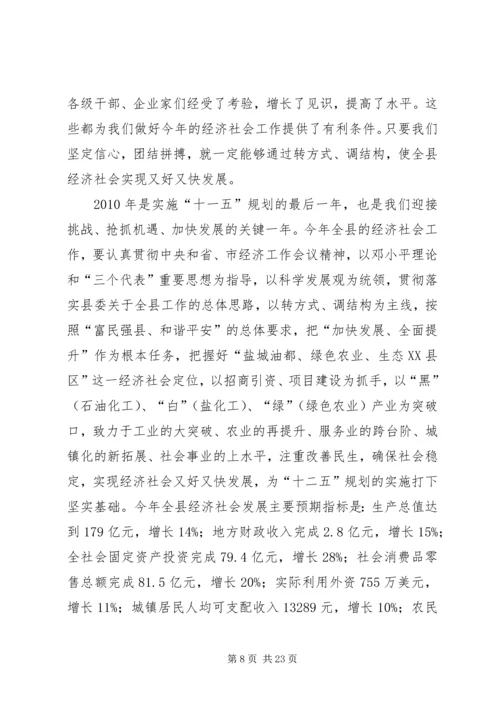 各级干部、企业家们经受了考验，增长了见识，提高了水平。这些都为我们做好今年的经济社会工作提供了有利条件。只要我们坚定信心，团结拼搏，就一定能够通过转方式、调结构，使全县经济社会实现又好又快发展。

2010年是实施“十一五”规划的最后一年，也是我们迎接挑战、抢抓机遇、加快发展的关键一年。今年全县的经济社会工作，要认真贯彻中央和省、市经济工作会议精神，以邓小平理论和“三个代表”重要思想为指导，以科学发展观为统领，贯彻落实县委关于全县工作的总体思路，以转方式、调结构为主线，按照“富民强县、和谐平安”的总体要求，把“加快发展、全面提升”作为根本任务，把握好“盐城油都、绿色农业、生态XX县区”这一经济社会定位，以招商引资、项目建设为抓手，以“黑”（石油化工）、“白”（盐化工）、“绿”（绿色农业）产业为突破口，致力于工业的大突破、农业的再提升、服务业的跨台阶、城镇化的新拓展、社会事业的上水平，注重改善民生，确保社会稳定，实现经济社会又好又快发展，为“十二五”规划的实施打下坚实基础。今年全县经济社会发展主要预期指标是：生产总值达到179亿元，增长14%；地方财政收入完成2.8亿元，增长15%；全社会固定资产投资完成79.4亿元，增长28%；社会消费品零售总额完成81.5亿元，增长20%；实际利用外资755万美元，增长11%；城镇居民人均可支配收入13289元，增长10%；农民

第8页 共23页